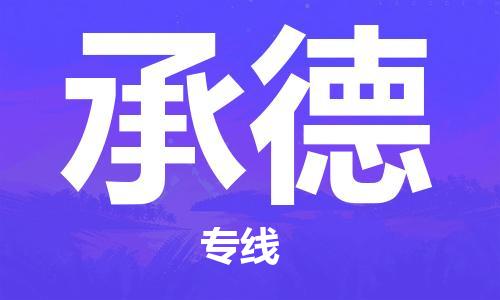 承德

专线